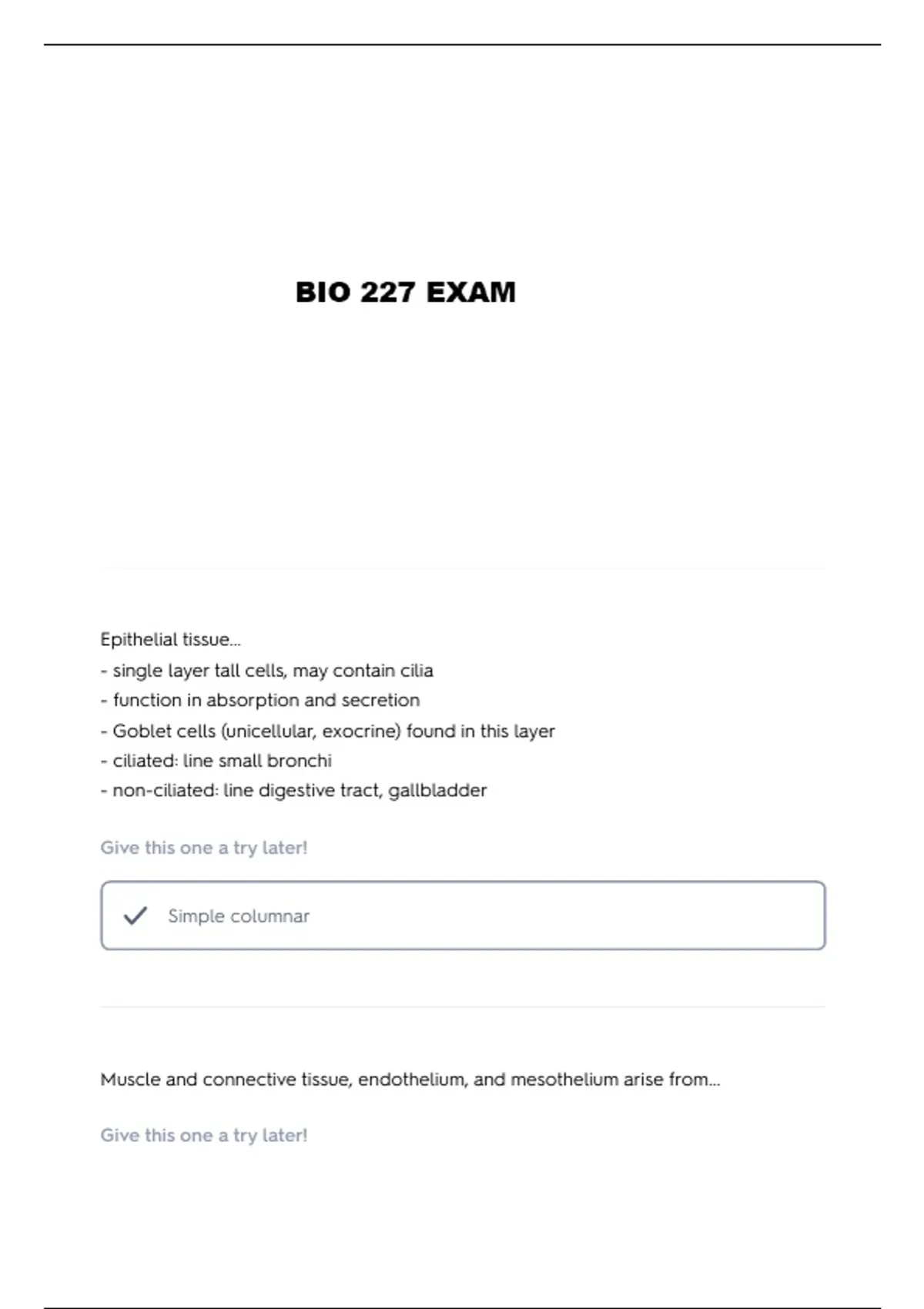 BIO 227 EXAM

Epithelial tissue...
- single layer tall cells, may contain cilia
- function in absorption and secretion
- Goblet cells (unicellular, exocrine) found in this layer
- ciliated: line small bronchi
- non-ciliated: line digestive tract, gallbladder

Give this one a try later!

Simple columnar

Muscle and connective tissue, endothelium, and mesothelium arise from...

Give this one a try later!